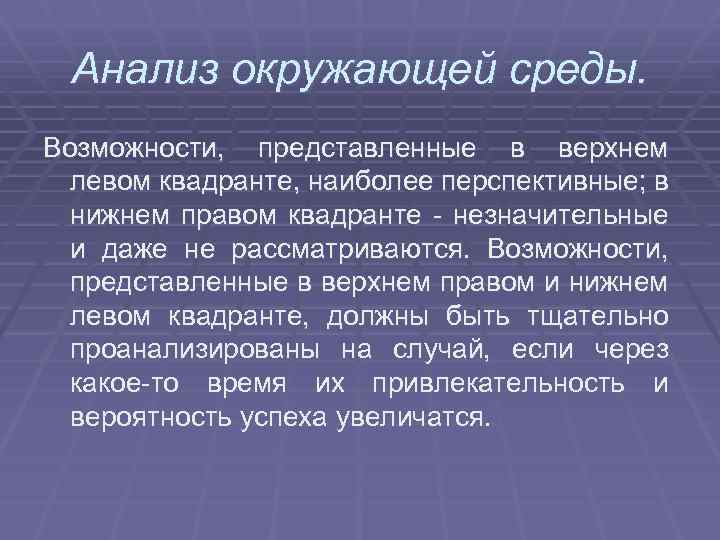 Анализ окружающей среды.

Возможности, представленные в верхнем левом квадранте, наиболее перспективные; в нижнем правом квадранте - незначительные и даже не рассматриваются. Возможности, представленные в верхнем правом и нижнем левом квадранте, должны быть тщательно проанализированы на случай, если через какое-то время их привлекательность и вероятность успеха увеличатся.